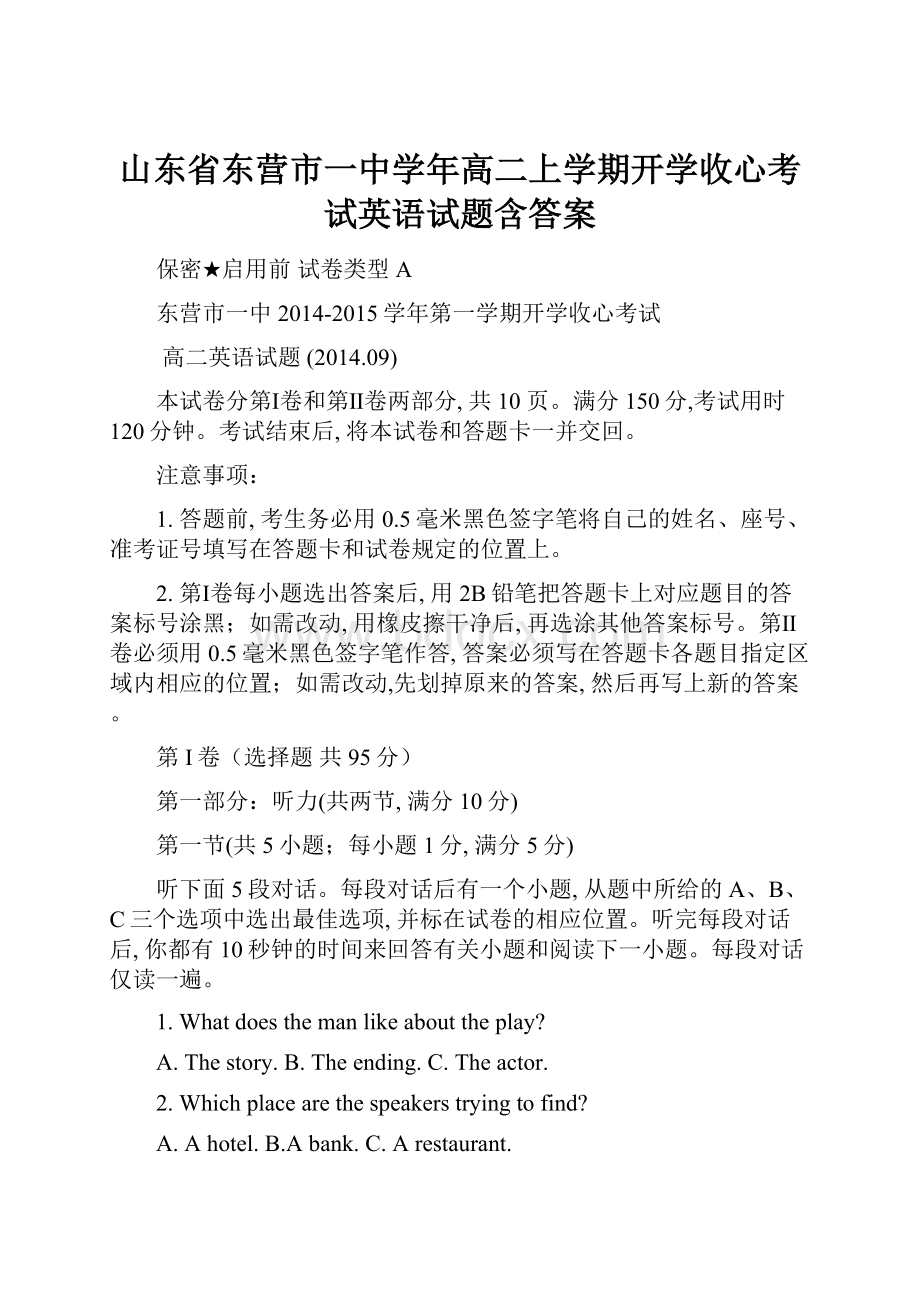 山东省东营市一中学年高二上学期开学收心考试英语试题含答案

保密★启用前 试卷类型 A

东营市一中 2014-2015 学年第一学期开学收心考试

高二英语试题 (2014.09)

本试卷分第Ⅰ卷和第Ⅱ卷两部分, 共 10 页。满分 150 分,考试用时 120 分钟。考试结束后, 将本试卷和答题卡一并交回。

注意事项：

1. 答题前, 考生务必用 0.5 毫米黑色签字笔将自己的姓名、座号、准考证号填写在答题卡和试卷规定的位置上。

2. 第Ⅰ卷每小题选出答案后, 用 2B 铅笔把答题卡上对应题目的答案标号涂黑；如需改动, 用橡皮擦干净后, 再选涂其他答案标号。第Ⅱ卷必须用 0.5 毫米黑色签字笔作答, 答案必须写在答题卡各题目指定区域内相应的位置；如需改动,先划掉原来的答案, 然后再写上新的答案。

第 I 卷（选择题 共 95 分）

第一部分：听力(共两节, 满分 10 分)

第一节(共 5 小题；每小题 1 分, 满分 5 分)

听下面 5 段对话。每段对话后有一个小题, 从题中所给的 A、B、C 三个选项中选出最佳选项, 并标在试卷的相应位置。听完每段对话后, 你都有 10 秒钟的时间来回答有关小题和阅读下一小题。每段对话仅读一遍。

1. What does the man like about the play?

A. The story. B. The ending. C. The actor.

2. Which place are the speakers trying to find?

A. A hotel. B.A bank. C. A restaurant.